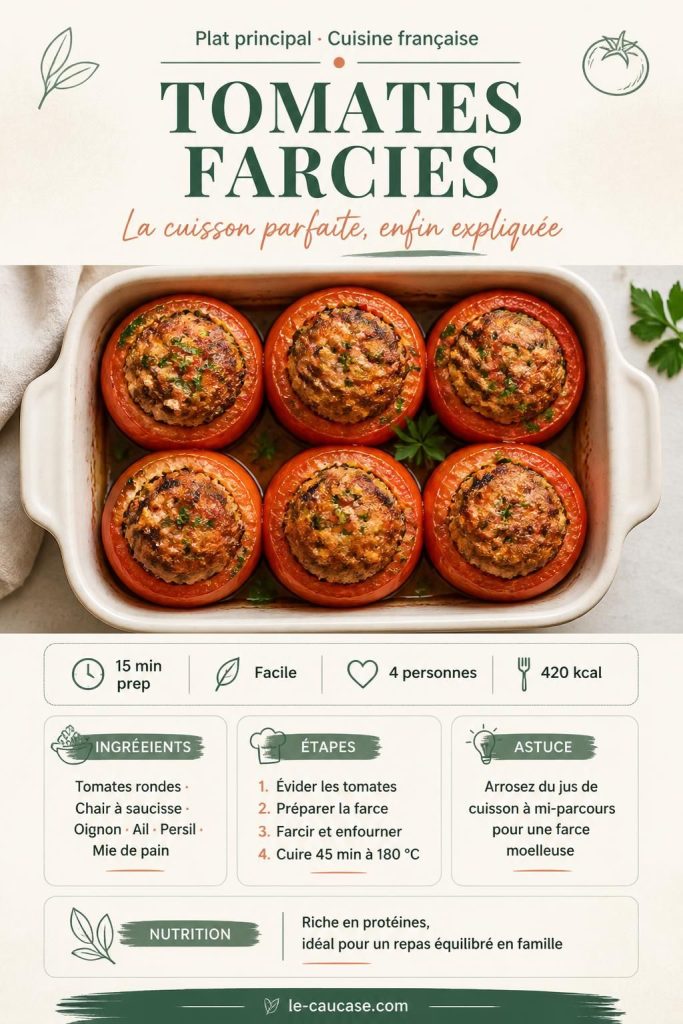 Plat principal · Cuisine française

TOMATES FARCIES

La cuisson parfaite, enfin expliquée

15 min prep

Facile

4 personnes

420 kcal

INGRÉEIENTS

Tomates rondes · Chair à saucisse · Oignon · Ail · Persil · Mie de pain

ÉTAPES

1. Évider les tomates
2. Préparer la farce
3. Farcir et enfourner
4. Cuire 45 min à 180 °C

ASTUCE

Arrosez du jus de cuisson à mi-parcours pour une farce moelleuse

NUTRITION

Riche en protéines, idéal pour un repas équilibré en famille

le-caucase.com